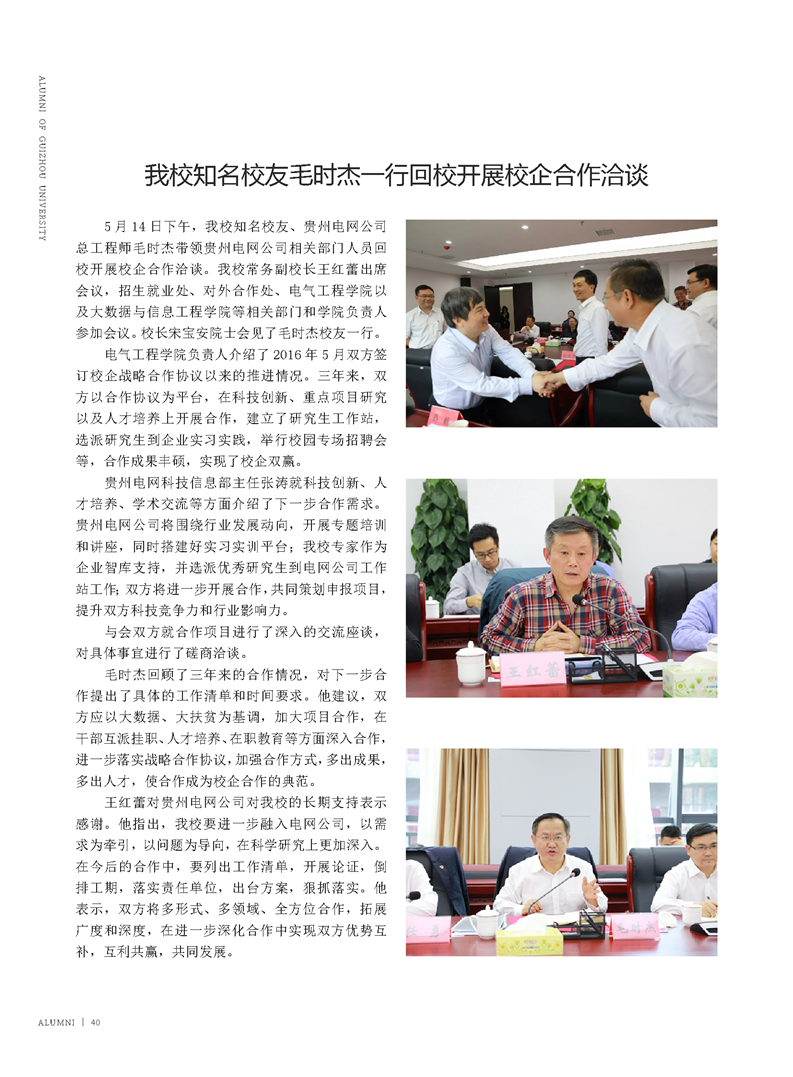 ALUMNI OF GUIZHOU UNIVERSITY

我校知名校友毛时杰一行回校开展校企合作洽谈

5月14日下午，我校知名校友、贵州电网公司总工程师毛时杰带领贵州电网公司相关部门人员回校开展校企合作洽谈。我校常务副校长王红蕾出席会议，招生就业处、对外合作处、电气工程学院以及大数据与信息工程学院等相关部门和学院负责人参加会议。校长宋宝安院士会见了毛时杰校友一行。

电气工程学院负责人介绍了2016年5月双方签订校企战略合作协议以来的推进情况。三年来，双方以合作协议为平台，在科技创新、重点项目研究以及人才培养上开展合作，建立了研究生工作站，选派研究生到企业实习实践，举行校园专场招聘会等，合作成果丰硕，实现了校企双赢。

贵州电网科技信息部主任张涛就科技创新、人才培养、学术交流等方面介绍了下一步合作需求。贵州电网公司将围绕行业发展动向，开展专题培训和讲座，同时搭建好实习实训平台；我校专家作为企业智库支持，并选派优秀研究生到电网公司工作站工作；双方将进一步开展合作，共同策划申报项目，提升双方科技竞争力和行业影响力。

与会双方就合作项目进行了深入的交流座谈，对具体事宜进行了磋商洽谈。

毛时杰回顾了三年来的合作情况，对下一步合作提出了具体的工作清单和时间要求。他建议，双方应以大数据、大扶贫为基调，加大项目合作，在干部互派挂职、人才培养、在职教育等方面深入合作，进一步落实战略合作协议，加强合作方式，多出成果，多出人才，使合作成为校企合作的典范。

王红蕾对贵州电网公司对我校的长期支持表示感谢。他指出，我校要进一步融入电网公司，以需求为牵引，以问题为导向，在科学研究上更加深入。在今后的合作中，要列出工作清单，开展论证，倒排工期，落实责任单位，出台方案，狠抓落实。他表示，双方将多形式、多领域、全方位合作，拓展广度和深度，在进一步深化合作中实现双方优势互补，互利共赢，共同发展。

王红蕾

毛时杰

ALUMNI | 40